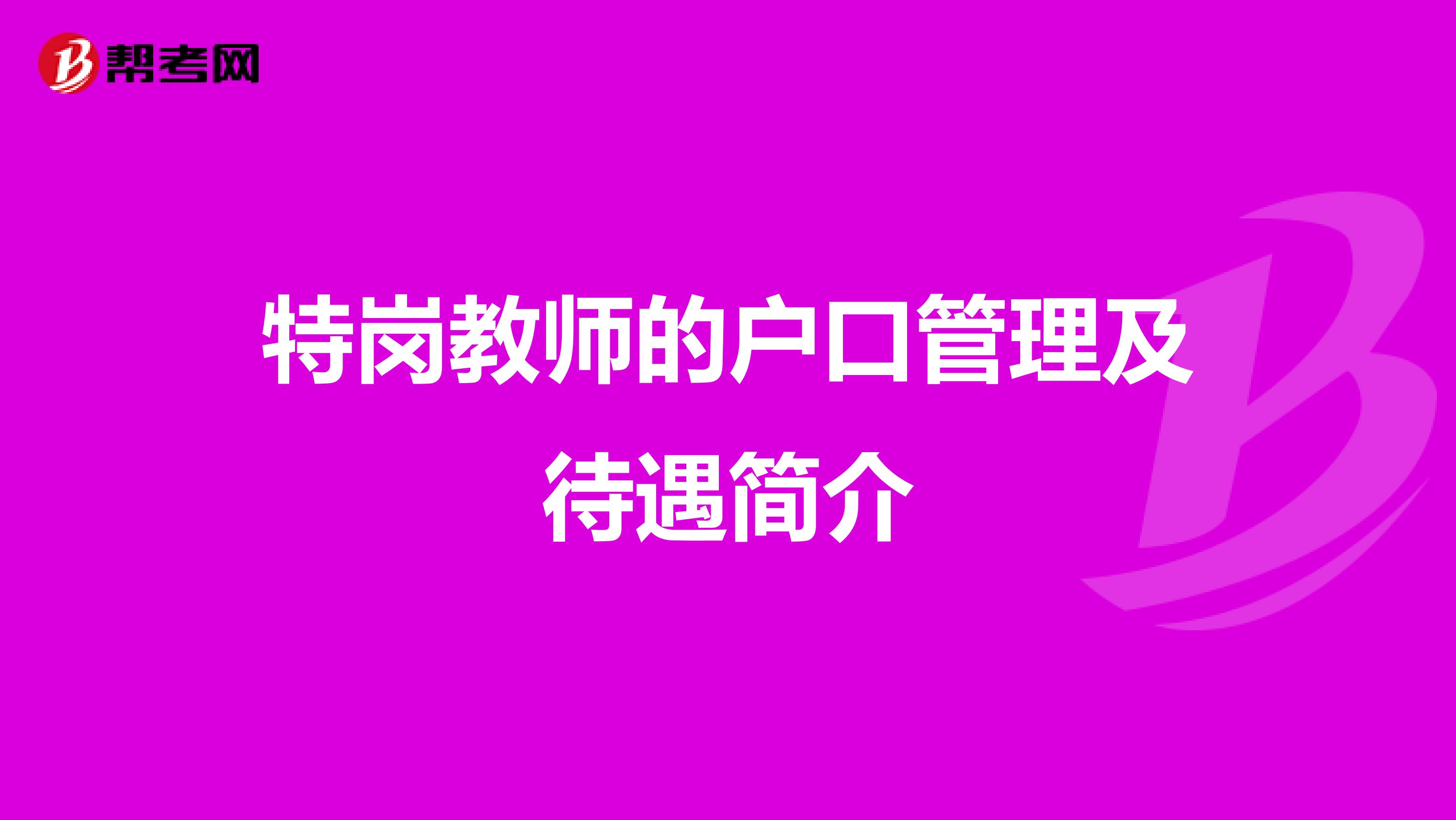 帮考网

特岗教师的户口管理及待遇简介